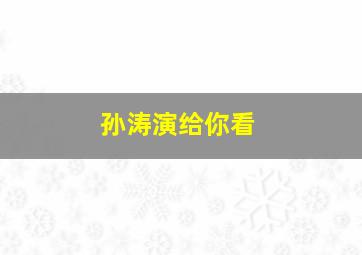 孙涛演给你看